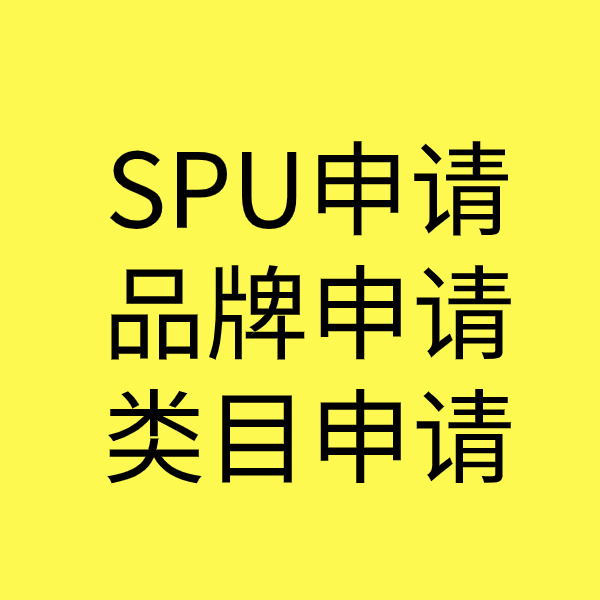 SPU申请
品牌申请
类目申请